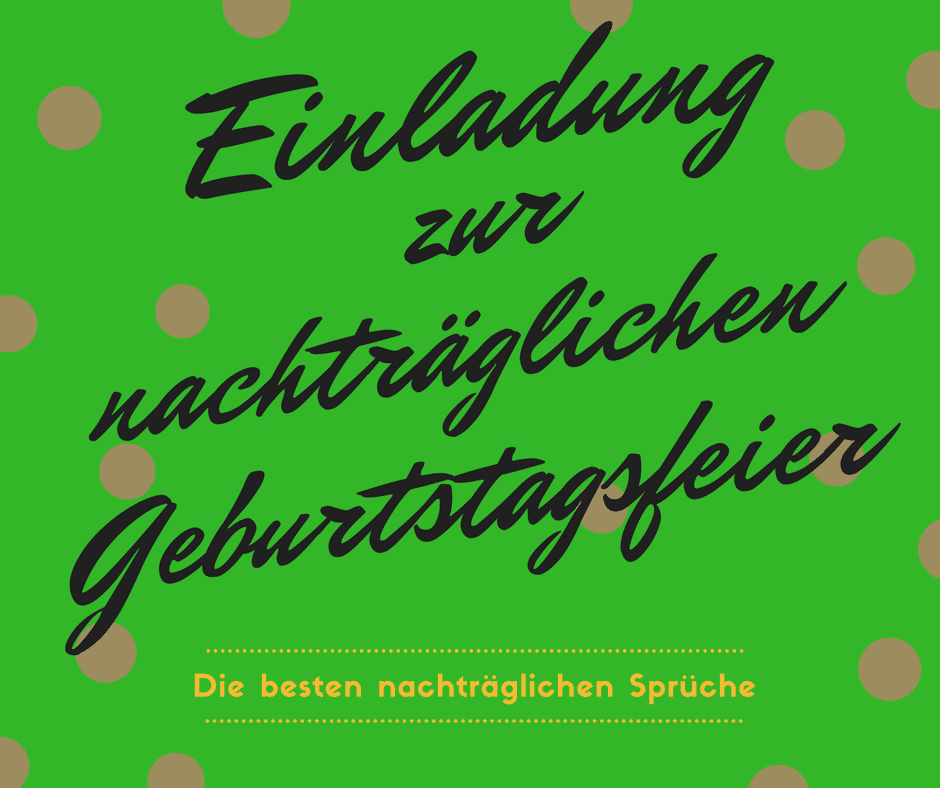 Einladung zur nachträglichen Geburtstagsfeier

Die besten nachträglichen Sprüche